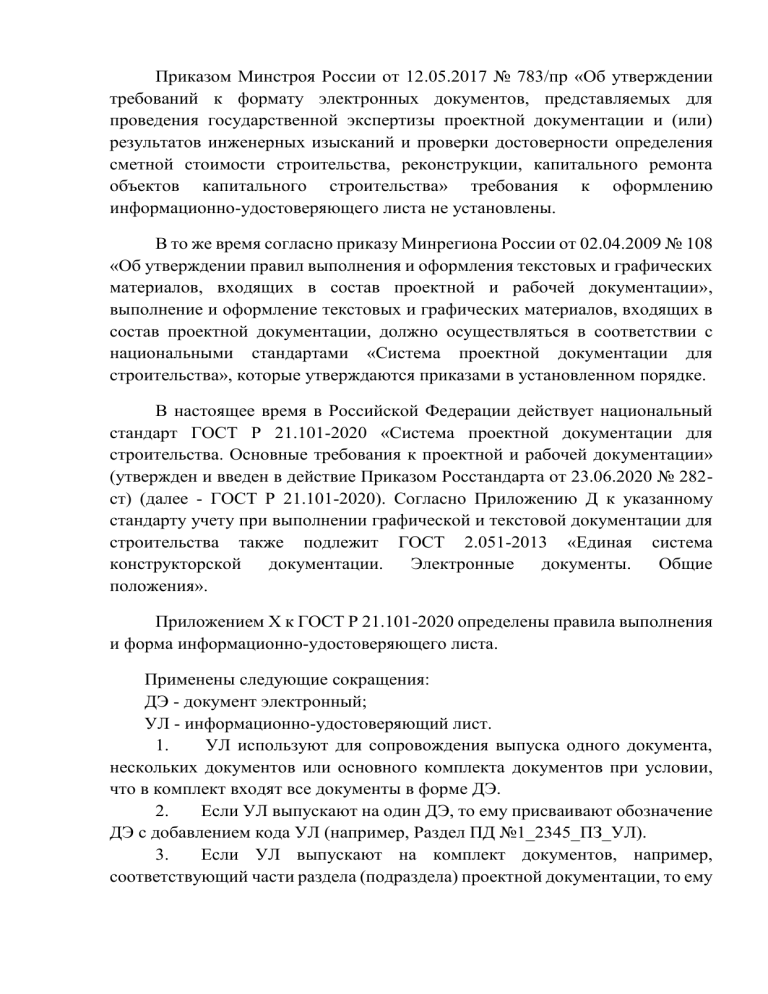 Приказом Минстроя России от 12.05.2017 № 783/пр «Об утверждении требований к формату электронных документов, представляемых для проведения государственной экспертизы проектной документации и (или) результатов инженерных изысканий и проверки достоверности определения сметной стоимости строительства, реконструкции, капитального ремонта объектов капитального строительства» требования к оформлению информационно-удостоверяющего листа не установлены.

В то же время согласно приказу Минрегиона России от 02.04.2009 № 108 «Об утверждении правил выполнения и оформления текстовых и графических материалов, входящих в состав проектной и рабочей документации», выполнение и оформление текстовых и графических материалов, входящих в состав проектной документации, должно осуществляться в соответствии с национальными стандартами «Система проектной документации для строительства», которые утверждаются приказами в установленном порядке.

В настоящее время в Российской Федерации действует национальный стандарт ГОСТ Р 21.101-2020 «Система проектной документации для строительства. Основные требования к проектной и рабочей документации» (утвержден и введен в действие Приказом Росстандарта от 23.06.2020 № 282-ст) (далее - ГОСТ Р 21.101-2020). Согласно Приложению Д к указанному стандарту учету при выполнении графической и текстовой документации для строительства также подлежит ГОСТ 2.051-2013 «Единая система конструкторской документации. Электронные документы. Общие положения».

Приложением Х к ГОСТ Р 21.101-2020 определены правила выполнения и форма информационно-удостоверяющего листа.

Применены следующие сокращения:
ДЭ - документ электронный;
УЛ - информационно-удостоверяющий лист.
1. УЛ используют для сопровождения выпуска одного документа, нескольких документов или основного комплекта документов при условии, что в комплект входят все документы в форме ДЭ.
2. Если УЛ выпускают на один ДЭ, то ему присваивают обозначение ДЭ с добавлением кода УЛ (например, Раздел ПД №1_2345_ПЗ_УЛ).
3. Если УЛ выпускают на комплект документов, например, соответствующий части раздела (подраздела) проектной документации, то ему